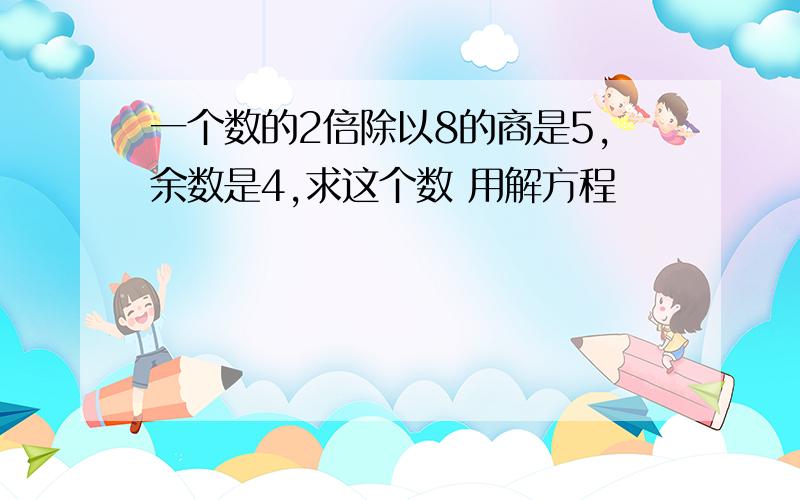 一个数的2倍除以8的商是5，余数是4，求这个数 用解方程